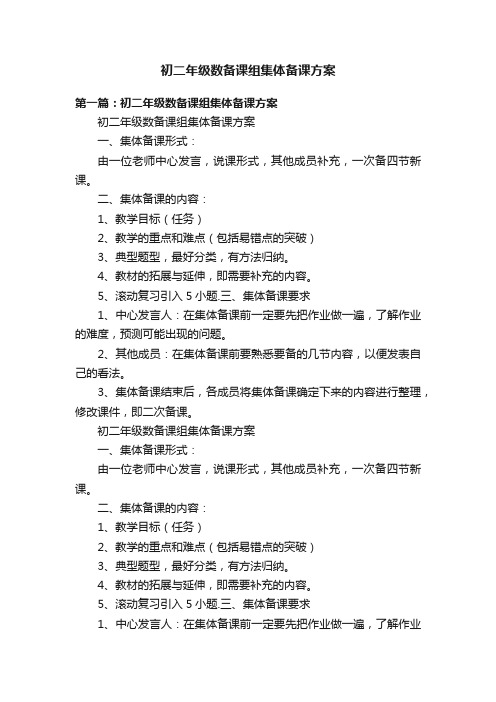 初二年级数备课组集体备课方案

第一篇：初二年级数备课组集体备课方案

初二年级数备课组集体备课方案

一、集体备课形式：

由一位老师中心发言，说课形式，其他成员补充，一次备四节新课。

二、集体备课的内容：

1、教学目标（任务）

2、教学的重点和难点（包括易错点的突破）

3、典型题型，最好分类，有方法归纳。

4、教材的拓展与延伸，即需要补充的内容。

5、滚动复习引入 5 小题.三、集体备课要求

1、中心发言人：在集体备课前一定要先把作业做一遍，了解作业的难度，预测可能出现的问题。

2、其他成员：在集体备课前要熟悉要备的几节内容，以便发表自己的看法。

3、集体备课结束后，各成员将集体备课确定下来的内容进行整理，修改课件，即二次备课。

初二年级数备课组集体备课方案

一、集体备课形式：

由一位老师中心发言，说课形式，其他成员补充，一次备四节新课。

二、集体备课的内容：

1、教学目标（任务）

2、教学的重点和难点（包括易错点的突破）

3、典型题型，最好分类，有方法归纳。

4、教材的拓展与延伸，即需要补充的内容。

5、滚动复习引入 5 小题.三、集体备课要求

1、中心发言人：在集体备课前一定要先把作业做一遍，了解作业